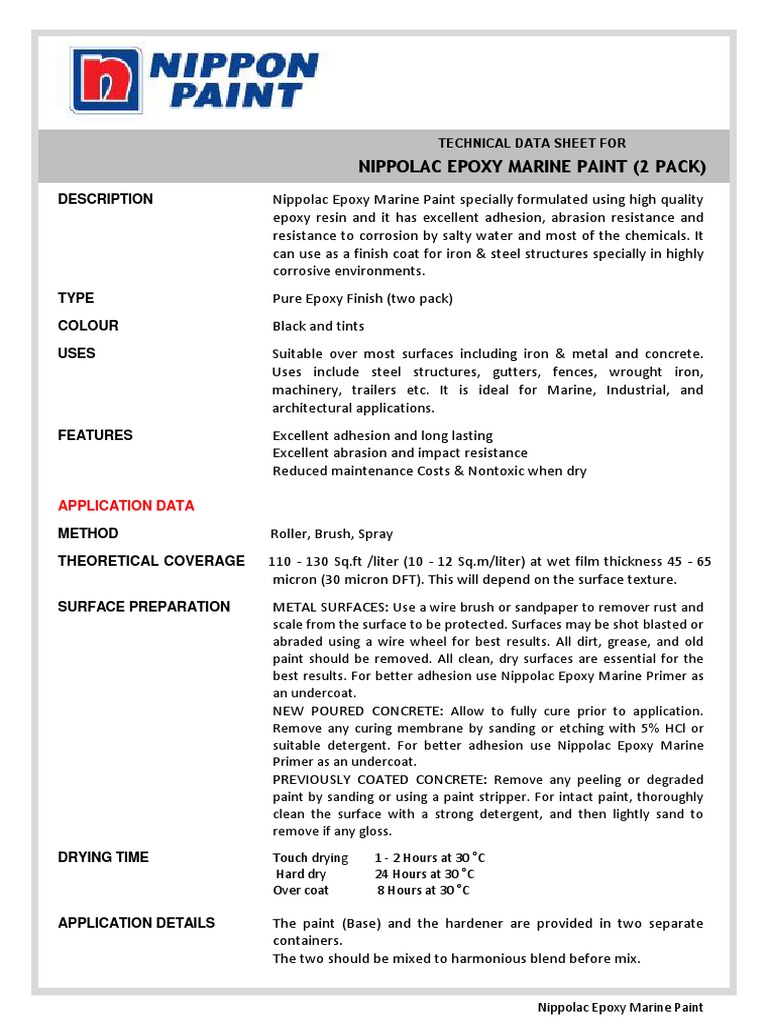 NIPPON PAINT

TECHNICAL DATA SHEET FOR
NIPPOLAC EPOXY MARINE PAINT (2 PACK)

DESCRIPTION

Nippolac Epoxy Marine Paint specially formulated using high quality epoxy resin and it has excellent adhesion, abrasion resistance and resistance to corrosion by salty water and most of the chemicals. It can use as a finish coat for iron & steel structures specially in highly corrosive environments.

TYPE

Pure Epoxy Finish (two pack)

COLOUR

Black and tints

USES

Suitable over most surfaces including iron & metal and concrete. Uses include steel structures, gutters, fences, wrought iron, machinery, trailers etc. It is ideal for Marine, Industrial, and architectural applications.

FEATURES

Excellent adhesion and long lasting
Excellent abrasion and impact resistance
Reduced maintenance Costs & Nontoxic when dry

APPLICATION DATA

METHOD

Roller, Brush, Spray

THEORETICAL COVERAGE

110 - 130 Sq.ft /liter (10 - 12 Sq.m/liter) at wet film thickness 45 - 65 micron (30 micron DFT). This will depend on the surface texture.

SURFACE PREPARATION

METAL SURFACES: Use a wire brush or sandpaper to remover rust and scale from the surface to be protected. Surfaces may be shot blasted or abraded using a wire wheel for best results. All dirt, grease, and old paint should be removed. All clean, dry surfaces are essential for the best results. For better adhesion use Nippolac Epoxy Marine Primer as an undercoat.
NEW POURED CONCRETE: Allow to fully cure prior to application. Remove any curing membrane by sanding or etching with 5% HCl or suitable detergent. For better adhesion use Nippolac Epoxy Marine Primer as an undercoat.
PREVIOUSLY COATED CONCRETE: Remove any peeling or degraded paint by sanding or using a paint stripper. For intact paint, thoroughly clean the surface with a strong detergent, and then lightly sand to remove if any gloss.

DRYING TIME

Touch drying 1 - 2 Hours at 30 °C
Hard dry 24 Hours at 30 °C
Over coat 8 Hours at 30 °C

APPLICATION DETAILS

The paint (Base) and the hardener are provided in two separate containers.
The two should be mixed to harmonious blend before mix.

Nippolac Epoxy Marine Paint